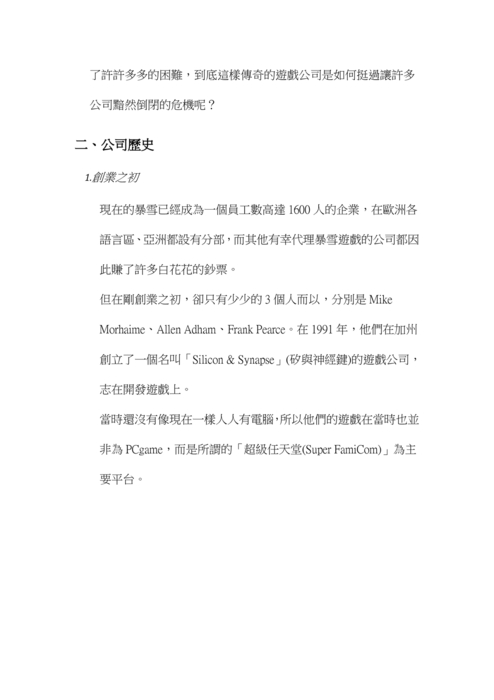 了許許多多的困難，到底這樣傳奇的遊戲公司是如何挺過讓許多公司黯然倒閉的危機呢？

二、公司歷史

1.創業之初

現在的暴雪已經成為一個員工數高達 1600 人的企業，在歐洲各語言區、亞洲都設有分部，而其他有幸代理暴雪遊戲的公司都因此賺了許多白花花的鈔票。

但在剛創業之初，卻只有少少的 3 個人而以，分別是 Mike Morhaime、Allen Adham、Frank Pearce。在 1991 年，他們在加州創立了一個名叫「Silicon & Synapse」(矽與神經鍵)的遊戲公司，志在開發遊戲上。

當時還沒有像現在一樣人人有電腦，所以他們的遊戲在當時也並非為 PCgame，而是所謂的「超級任天堂(Super FamiCom)」為主要平台。